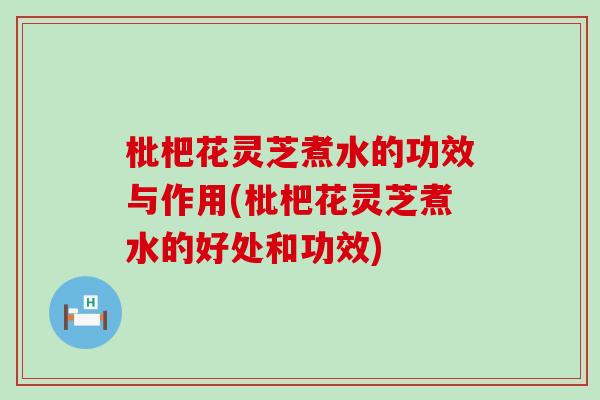 枇杷花灵芝煮水的功效与作用(枇杷花灵芝煮水的好处和功效)

H